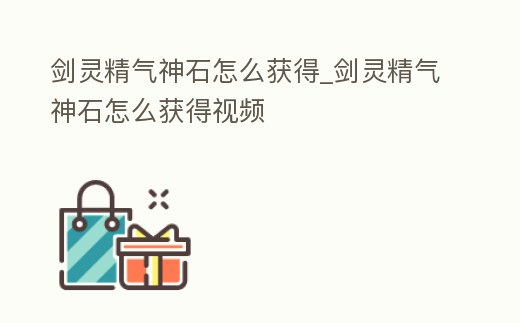 剑灵精气神石怎么获得_剑灵精气神石怎么获得视频